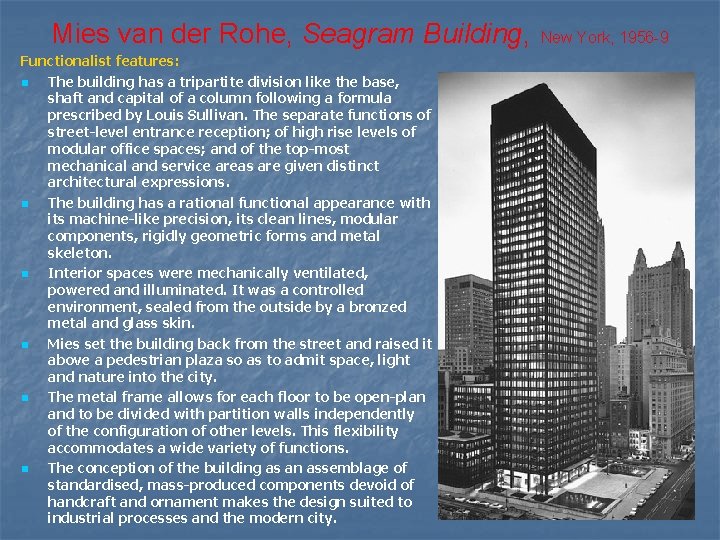 Mies van der Rohe, Seagram Building, New York, 1956-9

Functionalist features:

• The building has a tripartite division like the base, shaft and capital of a column following a formula prescribed by Louis Sullivan. The separate functions of street-level entrance reception; of high rise levels of modular office spaces; and of the top-most mechanical and service areas are given distinct architectural expressions.
• The building has a rational functional appearance with its machine-like precision, its clean lines, modular components, rigidly geometric forms and metal skeleton.
• Interior spaces were mechanically ventilated, powered and illuminated. It was a controlled environment, sealed from the outside by a bronzed metal and glass skin.
• Mies set the building back from the street and raised it above a pedestrian plaza so as to admit space, light and nature into the city.
• The metal frame allows for each floor to be open-plan and to be divided with partition walls independently of the configuration of other levels. This flexibility accommodates a wide variety of functions.
• The conception of the building as an assemblage of standardised, mass-produced components devoid of handcraft and ornament makes the design suited to industrial processes and the modern city.